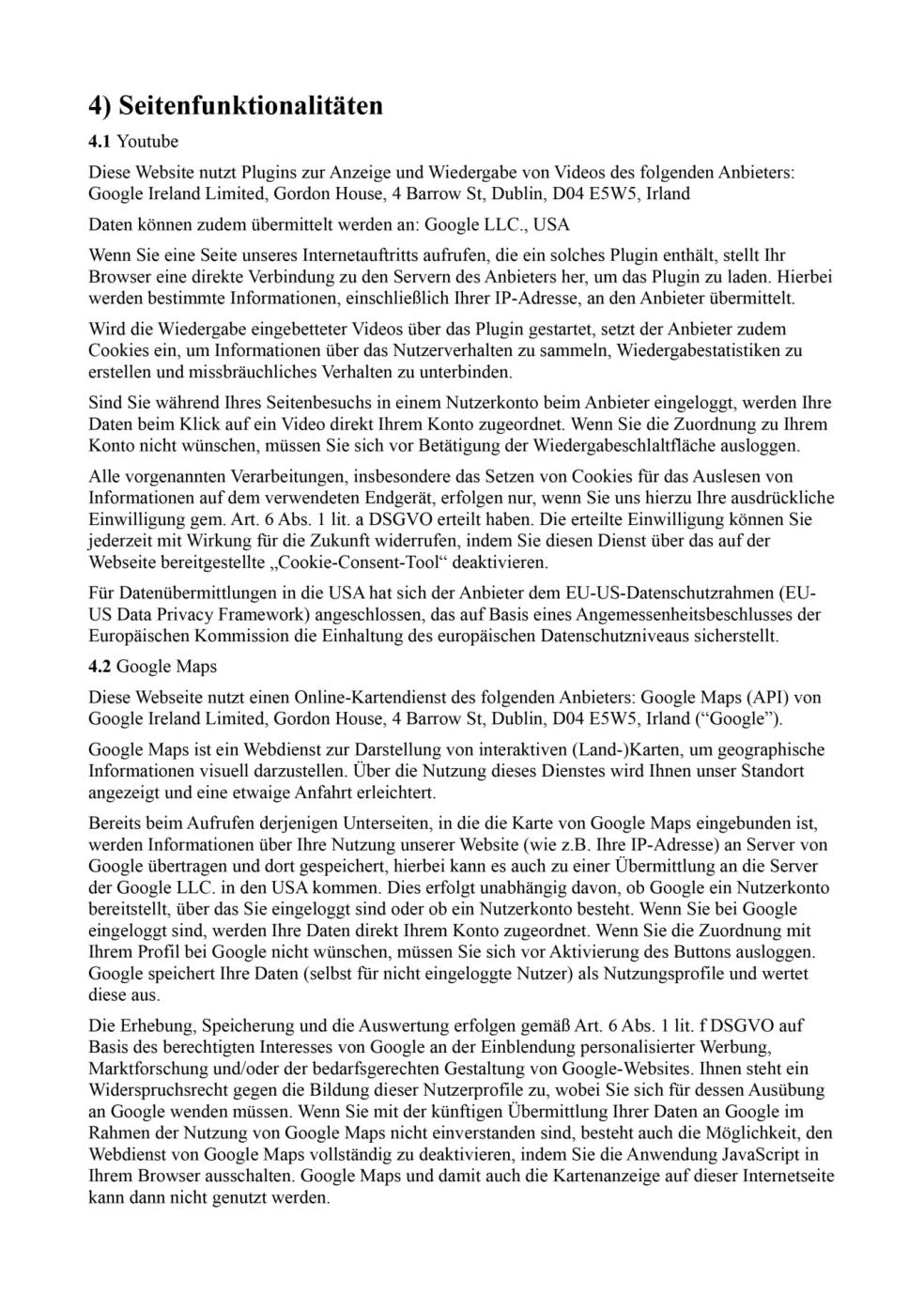 4) Seitenfunktionalitäten

4.1 Youtube

Diese Website nutzt Plugins zur Anzeige und Wiedergabe von Videos des folgenden Anbieters: Google Ireland Limited, Gordon House, 4 Barrow St, Dublin, D04 E5W5, Irland

Daten können zudem übermittelt werden an: Google LLC., USA

Wenn Sie eine Seite unseres Internetauftritts aufrufen, die ein solches Plugin enthält, stellt Ihr Browser eine direkte Verbindung zu den Servern des Anbieters her, um das Plugin zu laden. Hierbei werden bestimmte Informationen, einschließlich Ihrer IP-Adresse, an den Anbieter übermittelt.

Wird die Wiedergabe eingebetteter Videos über das Plugin gestartet, setzt der Anbieter zudem Cookies ein, um Informationen über das Nutzerverhalten zu sammeln, Wiedergabestatistiken zu erstellen und missbräuchliches Verhalten zu unterbinden.

Sind Sie während Ihres Seitenbesuchs in einem Nutzerkonto beim Anbieter eingeloggt, werden Ihre Daten beim Klick auf ein Video direkt Ihrem Konto zugeordnet. Wenn Sie die Zuordnung zu Ihrem Konto nicht wünschen, müssen Sie sich vor Betätigung der Wiedergabeschlaltfläche ausloggen.

Alle vorgenannten Verarbeitungen, insbesondere das Setzen von Cookies für das Auslesen von Informationen auf dem verwendeten Endgerät, erfolgen nur, wenn Sie uns hierzu Ihre ausdrückliche Einwilligung gem. Art. 6 Abs. 1 lit. a DSGVO erteilt haben. Die erteilte Einwilligung können Sie jederzeit mit Wirkung für die Zukunft widerrufen, indem Sie diesen Dienst über das auf der Webseite bereitgestellte „Cookie-Consent-Tool“ deaktivieren.

Für Datenübermittlungen in die USA hat sich der Anbieter dem EU-US-Datenschutzrahmen (EU-US Data Privacy Framework) angeschlossen, das auf Basis eines Angemessenheitsbeschlusses der Europäischen Kommission die Einhaltung des europäischen Datenschutzniveaus sicherstellt.

4.2 Google Maps

Diese Webseite nutzt einen Online-Kartendienst des folgenden Anbieters: Google Maps (API) von Google Ireland Limited, Gordon House, 4 Barrow St, Dublin, D04 E5W5, Irland (“Google”).

Google Maps ist ein Webdienst zur Darstellung von interaktiven (Land-)Karten, um geographische Informationen visuell darzustellen. Über die Nutzung dieses Dienstes wird Ihnen unser Standort angezeigt und eine etwaige Anfahrt erleichtert.

Bereits beim Aufrufen derjenigen Unterseiten, in die die Karte von Google Maps eingebunden ist, werden Informationen über Ihre Nutzung unserer Website (wie z.B. Ihre IP-Adresse) an Server von Google übertragen und dort gespeichert, hierbei kann es auch zu einer Übermittlung an die Server der Google LLC. in den USA kommen. Dies erfolgt unabhängig davon, ob Google ein Nutzerkonto bereitstellt, über das Sie eingeloggt sind oder ob ein Nutzerkonto besteht. Wenn Sie bei Google eingeloggt sind, werden Ihre Daten direkt Ihrem Konto zugeordnet. Wenn Sie die Zuordnung mit Ihrem Profil bei Google nicht wünschen, müssen Sie sich vor Aktivierung des Buttons ausloggen. Google speichert Ihre Daten (selbst für nicht eingeloggte Nutzer) als Nutzungsprofile und wertet diese aus.

Die Erhebung, Speicherung und die Auswertung erfolgen gemäß Art. 6 Abs. 1 lit. f DSGVO auf Basis des berechtigten Interesses von Google an der Einblendung personalisierter Werbung, Marktforschung und/oder der bedarfsgerechten Gestaltung von Google-Websites. Ihnen steht ein Widerspruchsrecht gegen die Bildung dieser Nutzerprofile zu, wobei Sie sich für dessen Ausübung an Google wenden müssen. Wenn Sie mit der künftigen Übermittlung Ihrer Daten an Google im Rahmen der Nutzung von Google Maps nicht einverstanden sind, besteht auch die Möglichkeit, den Webdienst von Google Maps vollständig zu deaktivieren, indem Sie die Anwendung JavaScript in Ihrem Browser ausschalten. Google Maps und damit auch die Kartenanzeige auf dieser Internetseite kann dann nicht genutzt werden.